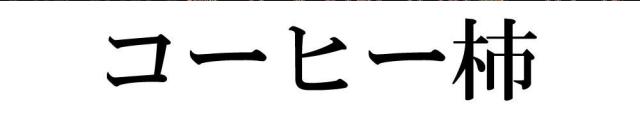 コーヒー柿